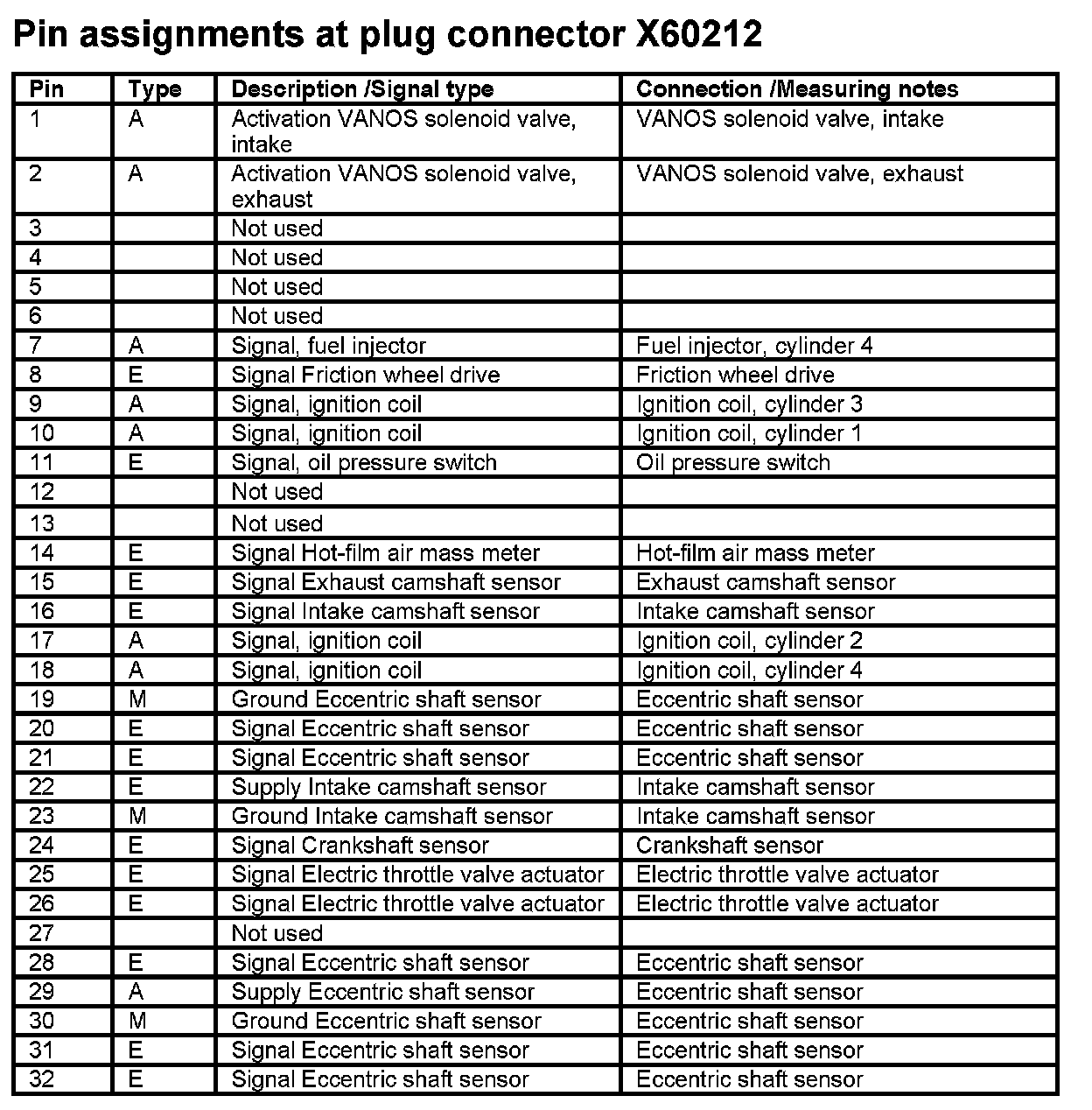 Pin assignments at plug connector X60212

| Pin | Type | Description /Signal type | Connection /Measuring notes |
|---|---|---|---|
| 1 | A | Activation VANOS solenoid valve, intake | VANOS solenoid valve, intake |
| 2 | A | Activation VANOS solenoid valve, exhaust | VANOS solenoid valve, exhaust |
| 3 | | Not used | |
| 4 | | Not used | |
| 5 | | Not used | |
| 6 | | Not used | |
| 7 | A | Signal, fuel injector | Fuel injector, cylinder 4 |
| 8 | E | Signal Friction wheel drive | Friction wheel drive |
| 9 | A | Signal, ignition coil | Ignition coil, cylinder 3 |
| 10 | A | Signal, ignition coil | Ignition coil, cylinder 1 |
| 11 | E | Signal, oil pressure switch | Oil pressure switch |
| 12 | | Not used | |
| 13 | | Not used | |
| 14 | E | Signal Hot-film air mass meter | Hot-film air mass meter |
| 15 | E | Signal Exhaust camshaft sensor | Exhaust camshaft sensor |
| 16 | E | Signal Intake camshaft sensor | Intake camshaft sensor |
| 17 | A | Signal, ignition coil | Ignition coil, cylinder 2 |
| 18 | A | Signal, ignition coil | Ignition coil, cylinder 4 |
| 19 | M | Ground Eccentric shaft sensor | Eccentric shaft sensor |
| 20 | E | Signal Eccentric shaft sensor | Eccentric shaft sensor |
| 21 | E | Signal Eccentric shaft sensor | Eccentric shaft sensor |
| 22 | E | Supply Intake camshaft sensor | Intake camshaft sensor |
| 23 | M | Ground Intake camshaft sensor | Intake camshaft sensor |
| 24 | E | Signal Crankshaft sensor | Crankshaft sensor |
| 25 | E | Signal Electric throttle valve actuator | Electric throttle valve actuator |
| 26 | E | Signal Electric throttle valve actuator | Electric throttle valve actuator |
| 27 | | Not used | |
| 28 | E | Signal Eccentric shaft sensor | Eccentric shaft sensor |
| 29 | A | Supply Eccentric shaft sensor | Eccentric shaft sensor |
| 30 | M | Ground Eccentric shaft sensor | Eccentric shaft sensor |
| 31 | E | Signal Eccentric shaft sensor | Eccentric shaft sensor |
| 32 | E | Signal Eccentric shaft sensor | Eccentric shaft sensor |